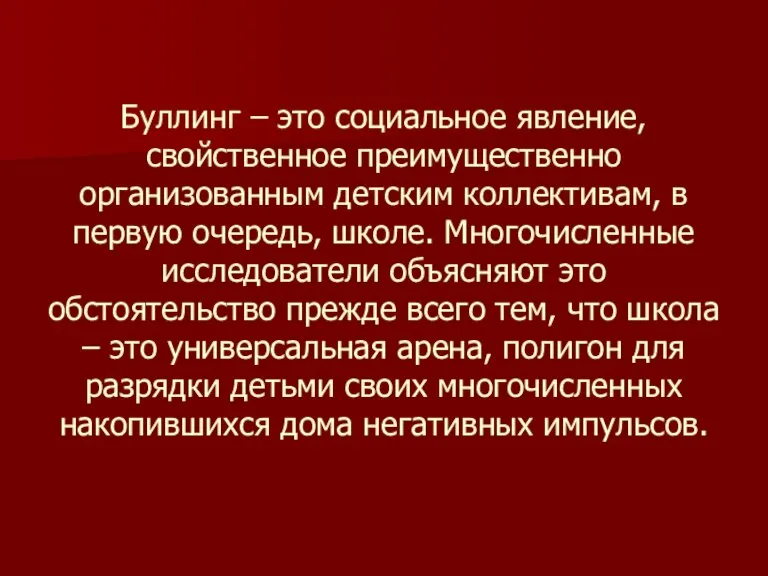 Буллинг – это социальное явление, свойственное преимущественно организованным детским коллективам, в первую очередь, школе. Многочисленные исследователи объясняют это обстоятельство прежде всего тем, что школа – это универсальная арена, полигон для разрядки детьми своих многочисленных накопившихся дома негативных импульсов.